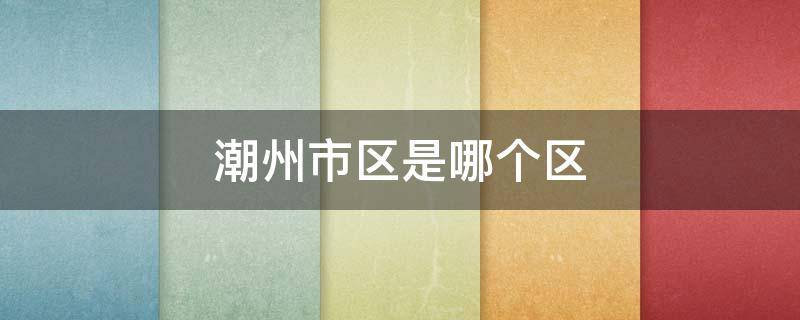 潮州市区是哪个区